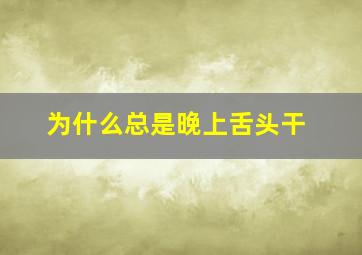 为什么总是晚上舌头干